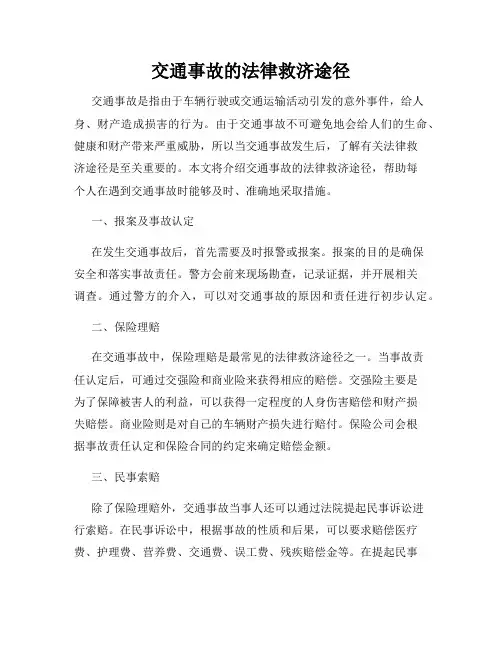 交通事故的法律救济途径

交通事故是指由于车辆行驶或交通运输活动引发的意外事件，给人身、财产造成损害的行为。由于交通事故不可避免地会给人们的生命、健康和财产带来严重威胁，所以当交通事故发生后，了解有关法律救济途径是至关重要的。本文将介绍交通事故的法律救济途径，帮助每个人在遇到交通事故时能够及时、准确地采取措施。

一、报案及事故认定

在发生交通事故后，首先需要及时报警或报案。报案的目的是确保安全和落实事故责任。警方会前来现场勘查，记录证据，并开展相关调查。通过警方的介入，可以对交通事故的原因和责任进行初步认定。

二、保险理赔

在交通事故中，保险理赔是最常见的法律救济途径之一。当事故责任认定后，可通过交强险和商业险来获得相应的赔偿。交强险主要是为了保障被害人的利益，可以获得一定程度的人身伤害赔偿和财产损失赔偿。商业险则是对自己的车辆财产损失进行赔付。保险公司会根据事故责任认定和保险合同的约定来确定赔偿金额。

三、民事索赔

除了保险理赔外，交通事故当事人还可以通过法院提起民事诉讼进行索赔。在民事诉讼中，根据事故的性质和后果，可以要求赔偿医疗费、护理费、营养费、交通费、误工费、残疾赔偿金等。在提起民事